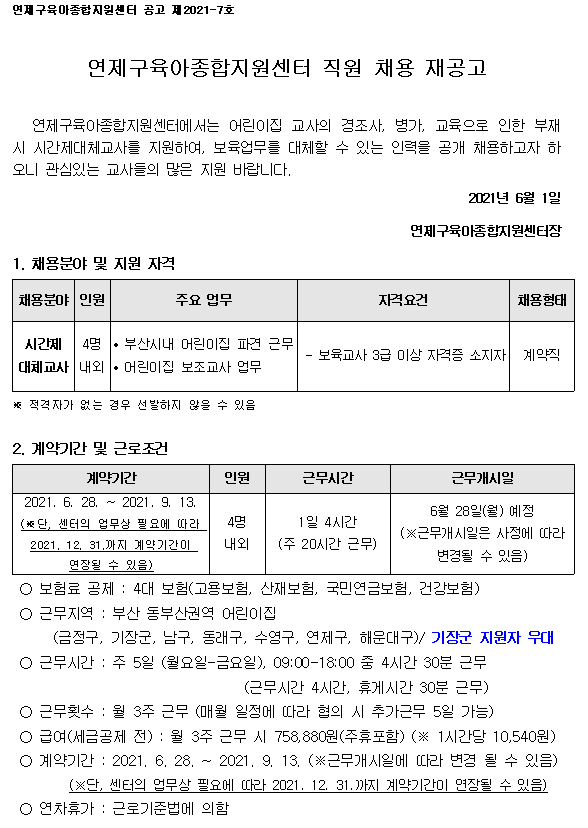 연제구육아종합지원센터 공고 제2021-7호

연제구육아종합지원센터 직원 채용 재공고

연제구육아종합지원센터에서는 어린이집 교사의 경조사, 병가, 교육으로 인한 부재 시 시간제대체교사를 지원하여, 보육업무를 대체할 수 있는 인력을 공개 채용하고자 하오니 관심있는 교사들의 많은 지원 바랍니다.

2021년 6월 1일

연제구육아종합지원센터장

1. 채용분야 및 지원 자격

| 채용분야 | 인원 | 주요 업무 | 자격요건 | 채용형태 |
|---|---|---|---|---|
| 시간제 대체교사 | 4명 내외 | • 부산시내 어린이집 파견 근무 • 어린이집 보조교사 업무 | - 보육교사 3급 이상 자격증 소지자 | 계약직 |

※ 적격자가 없는 경우 선발하지 않을 수 있음

2. 계약기간 및 근로조건

| 계약기간 | 인원 | 근무시간 | 근무개시일 |
|---|---|---|---|
| 2021. 6. 28. ~ 2021. 9. 13. (※단, 센터의 업무상 필요에 따라 2021. 12. 31.까지 계약기간이 연장될 수 있음) | 4명 내외 | 1일 4시간 (주 20시간 근무) | 6월 28일(월) 예정 (※근무개시일은 사정에 따라 변경될 수 있음) |

○ 보험료 공제 : 4대 보험(고용보험, 산재보험, 국민연금보험, 건강보험)
○ 근무지역 : 부산 동부산권역 어린이집 (금정구, 기장군, 남구, 동래구, 수영구, 연제구, 해운대구)/ 기장군 지원자 우대
○ 근무시간 : 주 5일 (월요일-금요일), 09:00-18:00 중 4시간 30분 근무 (근무시간 4시간, 휴게시간 30분 근무)
○ 근무횟수 : 월 3주 근무 (매월 일정에 따라 협의 시 추가근무 5일 가능)
○ 급여(세금공제 전) : 월 3주 근무 시 758,880원(주휴포함) (※ 1시간당 10,540원)
○ 계약기간 : 2021. 6. 28. ~ 2021. 9. 13. (※근무개시일에 따라 변경 될 수 있음) (※단, 센터의 업무상 필요에 따라 2021. 12. 31.까지 계약기간이 연장될 수 있음)
○ 연차휴가 : 근로기준법에 의함